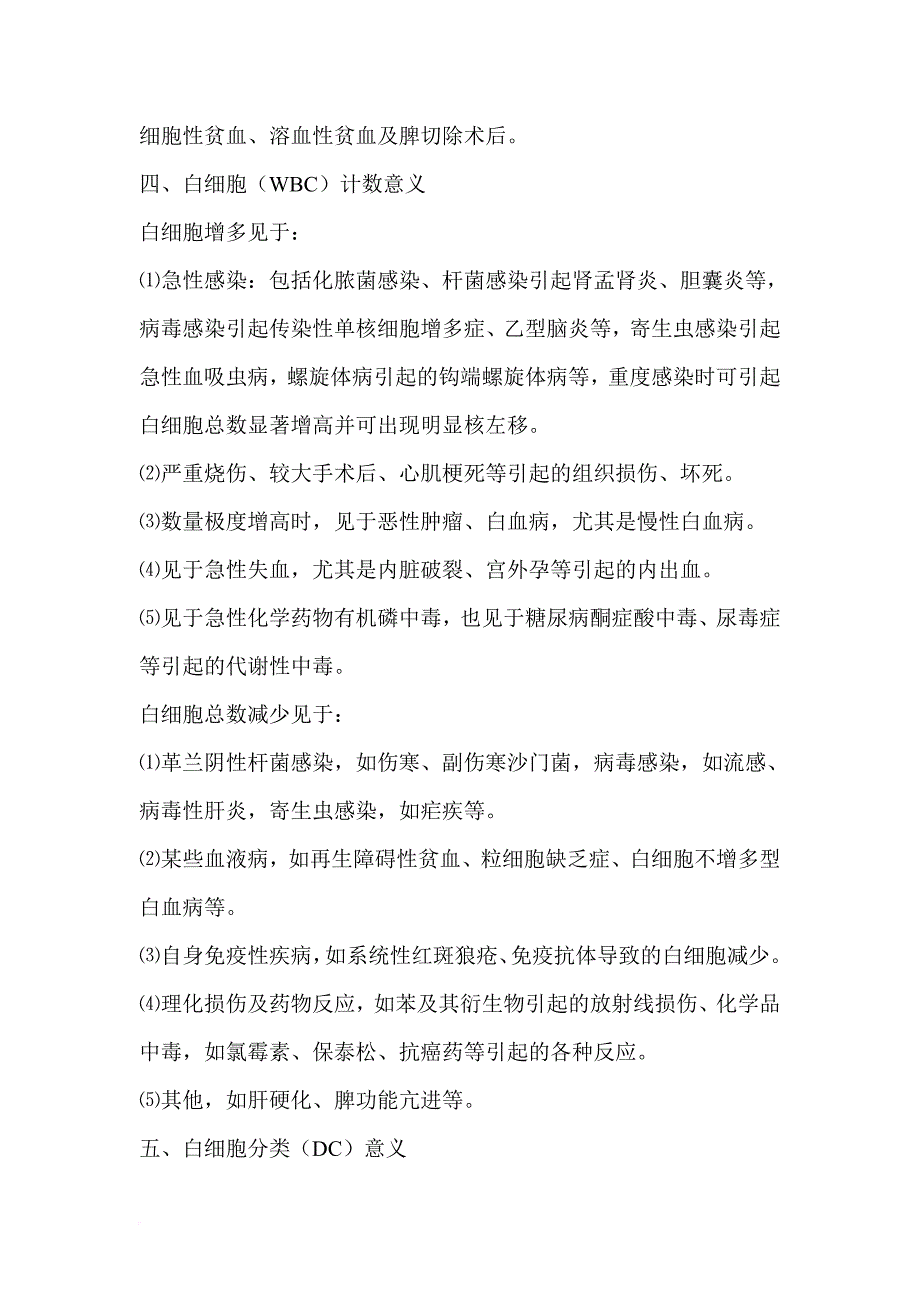 细胞性贫血、溶血性贫血及脾切除术后。

四、白细胞（WBC）计数意义

白细胞增多见于：

⑴急性感染：包括化脓菌感染、杆菌感染引起肾盂肾炎、胆囊炎等，病毒感染引起传染性单核细胞增多症、乙型脑炎等，寄生虫感染引起急性血吸虫病，螺旋体病引起的钩端螺旋体病等，重度感染时可引起白细胞总数显著增高并可出现明显核左移。

⑵严重烧伤、较大手术后、心肌梗死等引起的组织损伤、坏死。

⑶数量极度增高时，见于恶性肿瘤、白血病，尤其是慢性白血病。

⑷见于急性失血，尤其是内脏破裂、宫外孕等引起的内出血。

⑸见于急性化学药物有机磷中毒，也见于糖尿病酮症酸中毒、尿毒症等引起的代谢性中毒。

白细胞总数减少见于：

⑴革兰阴性杆菌感染，如伤寒、副伤寒沙门菌，病毒感染，如流感、病毒性肝炎，寄生虫感染，如疟疾等。

⑵某些血液病，如再生障碍性贫血、粒细胞缺乏症、白细胞不增多型白血病等。

⑶自身免疫性疾病，如系统性红斑狼疮、免疫抗体导致的白细胞减少。

⑷理化损伤及药物反应，如苯及其衍生物引起的放射线损伤、化学品中毒，如氯霉素、保泰松、抗癌药等引起的各种反应。

⑸其他，如肝硬化、脾功能亢进等。

五、白细胞分类（DC）意义